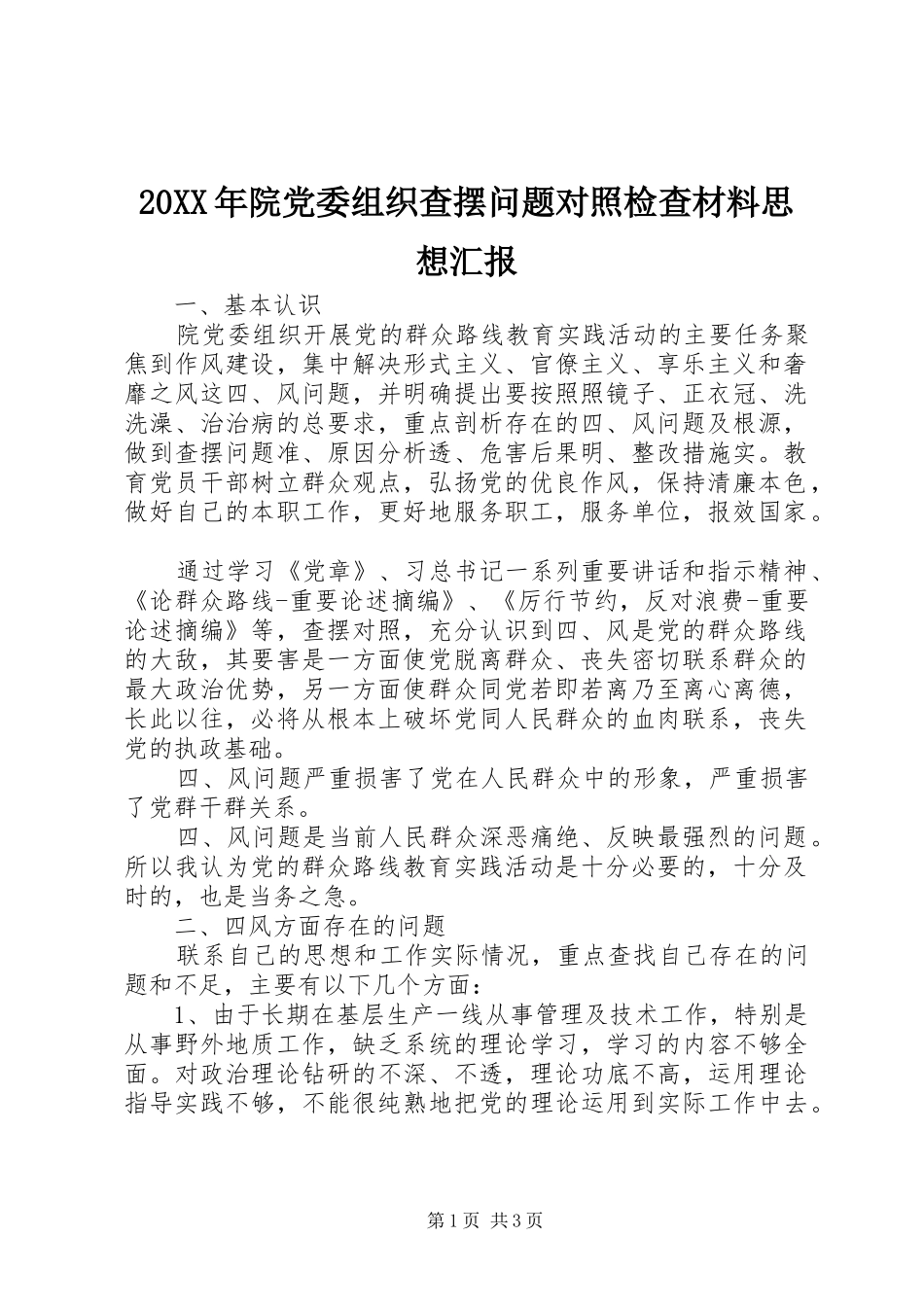 20XX年院党委组织查摆问题对照检查材料思想汇报

一、基本认识

院党委组织开展党的群众路线教育实践活动的主要任务聚焦到作风建设，集中解决形式主义、官僚主义、享乐主义和奢靡之风这四、风问题，并明确提出要按照照镜子、正衣冠、洗洗澡、治治病的总要求，重点剖析存在的四、风问题及根源，做到查摆问题准、原因分析透、危害后果明、整改措施实。教育党员干部树立群众观点，弘扬党的优良作风，保持清廉本色，做好自己的本职工作，更好地服务职工，服务单位，报效国家。

通过学习《党章》、习总书记一系列重要讲话和指示精神、《论群众路线-重要论述摘编》、《厉行节约，反对浪费-重要论述摘编》等，查摆对照，充分认识到四、风是党的群众路线的大敌，其要害是一方面使党脱离群众、丧失密切联系群众的最大政治优势，另一方面使群众同党若即若离乃至离心离德，长此以往，必将从根本上破坏党同人民群众的血肉联系，丧失党的执政基础。

四、风问题严重损害了党在人民群众中的形象，严重损害了党群干群关系。

四、风问题是当前人民群众深恶痛绝、反映最强烈的问题。所以我认为党的群众路线教育实践活动是十分必要的，十分及时的，也是当务之急。

二、四风方面存在的问题

联系自己的思想和工作实际情况，重点查找自己存在的问题和不足，主要有以下几个方面：

1、由于长期在基层生产一线从事管理及技术工作，特别是从事野外地质工作，缺乏系统的理论学习，学习的内容不够全面。对政治理论钻研的不深、不透，理论功底不高，运用理论指导实践不够，不能很纯熟地把党的理论运用到实际工作中去。

第1页 共3页